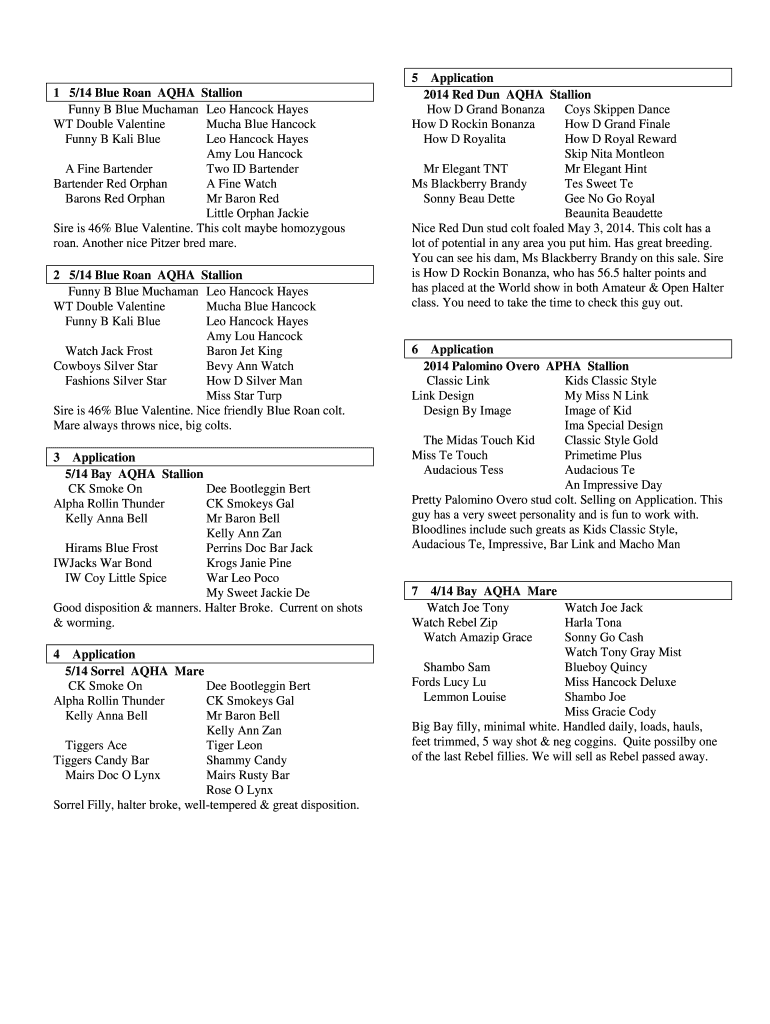 1 5/14 Blue Roan AQHA Stallion
Funny B Blue Muchaman Leo Hancock Hayes
WT Double Valentine Mucha Blue Hancock
Funny B Kali Blue Leo Hancock Hayes
Amy Lou Hancock
A Fine Bartender Two ID Bartender
Bartender Red Orphan A Fine Watch
Barons Red Orphan Mr Baron Red
Little Orphan Jackie
Sire is 46% Blue Valentine. This colt maybe homozygous roan. Another nice Pitzer bred mare.

2 5/14 Blue Roan AQHA Stallion
Funny B Blue Muchaman Leo Hancock Hayes
WT Double Valentine Mucha Blue Hancock
Funny B Kali Blue Leo Hancock Hayes
Amy Lou Hancock
Watch Jack Frost Baron Jet King
Cowboys Silver Star Bevy Ann Watch
Fashions Silver Star How D Silver Man
Miss Star Turp
Sire is 46% Blue Valentine. Nice friendly Blue Roan colt. Mare always throws nice, big colts.

3 Application
5/14 Bay AQHA Stallion
CK Smoke On Dee Bootleggin Bert
Alpha Rollin Thunder CK Smokeys Gal
Kelly Anna Bell Mr Baron Bell
Kelly Ann Zan
Hirams Blue Frost Perrins Doc Bar Jack
IWJacks War Bond Krogs Janie Pine
IW Coy Little Spice War Leo Poco
My Sweet Jackie De
Good disposition & manners. Halter Broke. Current on shots & worming.

4 Application
5/14 Sorrel AQHA Mare
CK Smoke On Dee Bootleggin Bert
Alpha Rollin Thunder CK Smokeys Gal
Kelly Anna Bell Mr Baron Bell
Kelly Ann Zan
Tiggers Ace Tiger Leon
Tiggers Candy Bar Shammy Candy
Mairs Doc O Lynx Mairs Rusty Bar
Rose O Lynx
Sorrel Filly, halter broke, well-tempered & great disposition.

5 Application
2014 Red Dun AQHA Stallion
How D Grand Bonanza Coys Skippen Dance
How D Rockin Bonanza How D Grand Finale
How D Royalita How D Royal Reward
Skip Nita Montleon
Mr Elegant TNT Mr Elegant Hint
Ms Blackberry Brandy Tes Sweet Te
Sonny Beau Dette Gee No Go Royal
Beaunita Beaudette
Nice Red Dun stud colt foaled May 3, 2014. This colt has a lot of potential in any area you put him. Has great breeding. You can see his dam, Ms Blackberry Brandy on this sale. Sire is How D Rockin Bonanza, who has 56.5 halter points and has placed at the World show in both Amateur & Open Halter class. You need to take the time to check this guy out.

6 Application
2014 Palomino Overo APHA Stallion
Classic Link Kids Classic Style
Link Design My Miss N Link
Design By Image Image of Kid
Ima Special Design
The Midas Touch Kid Classic Style Gold
Miss Te Touch Primetime Plus
Audacious Tess Audacious Te
An Impressive Day
Pretty Palomino Overo stud colt. Selling on Application. This guy has a very sweet personality and is fun to work with. Bloodlines include such greats as Kids Classic Style, Audacious Te, Impressive, Bar Link and Macho Man

7 4/14 Bay AQHA Mare
Watch Joe Tony Watch Joe Jack
Watch Rebel Zip Harla Tona
Watch Amazip Grace Sonny Go Cash
Watch Tony Gray Mist
Shambo Sam Blueboy Quincy
Fords Lucy Lu Miss Hancock Deluxe
Lemmon Louise Shambo Joe
Miss Gracie Cody
Big Bay filly, minimal white. Handled daily, loads, hauls, feet trimmed, 5 way shot & neg coggins. Quite possilby one of the last Rebel fillies. We will sell as Rebel passed away.